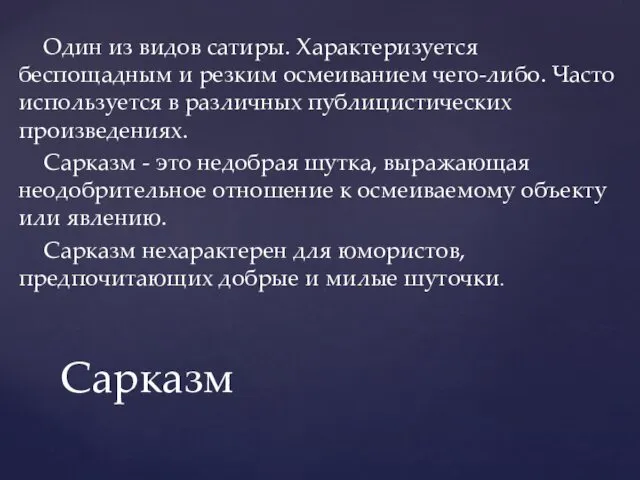 Один из видов сатиры. Характеризуется беспощадным и резким осмеиванием чего-либо. Часто используется в различных публицистических произведениях.

Сарказм - это недобрая шутка, выражающая неодобрительное отношение к осмеиваемому объекту или явлению.

Сарказм нехарактерен для юмористов, предпочитающих добрые и милые шуточки.

Сарказм